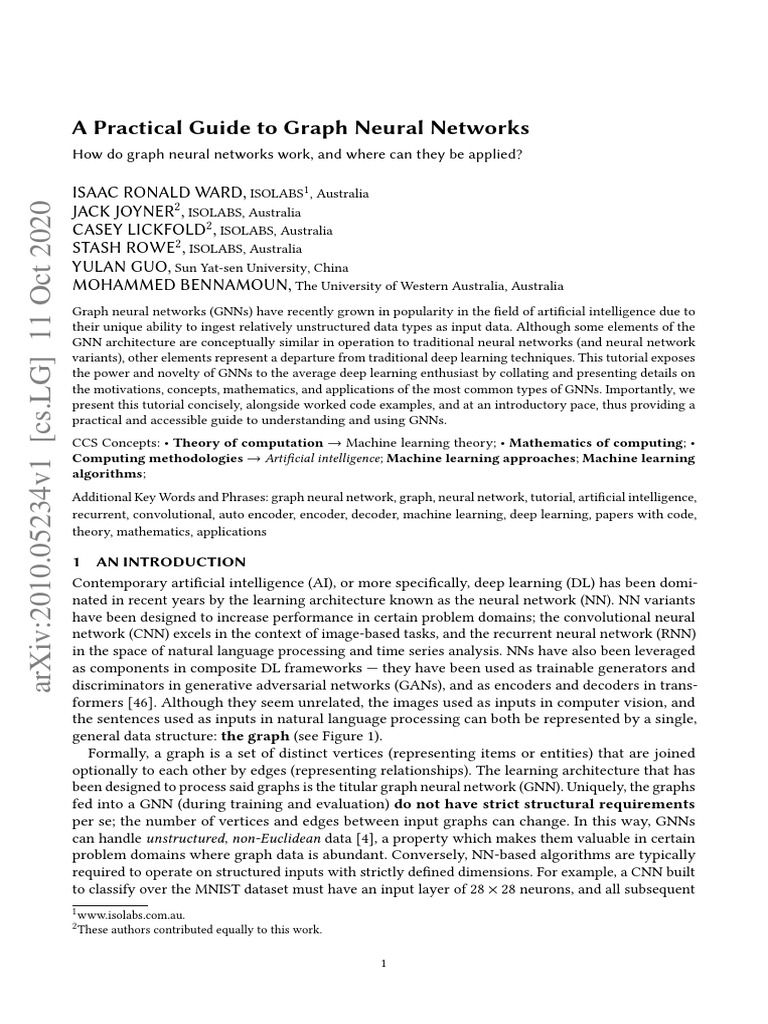 arXiv:2010.05234v1 [cs.LG] 11 Oct 2020

A Practical Guide to Graph Neural Networks

How do graph neural networks work, and where can they be applied?

ISAAC RONALD WARD, ISOLABS$^1$, Australia
JACK JOYNER$^2$, ISOLABS, Australia
CASEY LICKFOLD$^2$, ISOLABS, Australia
STASH ROWE$^2$, ISOLABS, Australia
YULAN GUO, Sun Yat-sen University, China
MOHAMMED BENNAMOUN, The University of Western Australia, Australia

Graph neural networks (GNNs) have recently grown in popularity in the field of artificial intelligence due to their unique ability to ingest relatively unstructured data types as input data. Although some elements of the GNN architecture are conceptually similar in operation to traditional neural networks (and neural network variants), other elements represent a departure from traditional deep learning techniques. This tutorial exposes the power and novelty of GNNs to the average deep learning enthusiast by collating and presenting details on the motivations, concepts, mathematics, and applications of the most common types of GNNs. Importantly, we present this tutorial concisely, alongside worked code examples, and at an introductory pace, thus providing a practical and accessible guide to understanding and using GNNs.

CCS Concepts: • Theory of computation → Machine learning theory; • Mathematics of computing; • Computing methodologies → Artificial intelligence; Machine learning approaches; Machine learning algorithms;

Additional Key Words and Phrases: graph neural network, graph, neural network, tutorial, artificial intelligence, recurrent, convolutional, auto encoder, encoder, decoder, machine learning, deep learning, papers with code, theory, mathematics, applications

1 AN INTRODUCTION

Contemporary artificial intelligence (AI), or more specifically, deep learning (DL) has been dominated in recent years by the learning architecture known as the neural network (NN). NN variants have been designed to increase performance in certain problem domains; the convolutional neural network (CNN) excels in the context of image-based tasks, and the recurrent neural network (RNN) in the space of natural language processing and time series analysis. NNs have also been leveraged as components in composite DL frameworks — they have been used as trainable generators and discriminators in generative adversarial networks (GANs), and as encoders and decoders in transformers [46]. Although they seem unrelated, the images used as inputs in computer vision, and the sentences used as inputs in natural language processing can both be represented by a single, general data structure: the graph (see Figure 1).

Formally, a graph is a set of distinct vertices (representing items or entities) that are joined optionally to each other by edges (representing relationships). The learning architecture that has been designed to process said graphs is the titular graph neural network (GNN). Uniquely, the graphs fed into a GNN (during training and evaluation) do not have strict structural requirements per se; the number of vertices and edges between input graphs can change. In this way, GNNs can handle unstructured, non-Euclidean data [4], a property which makes them valuable in certain problem domains where graph data is abundant. Conversely, NN-based algorithms are typically required to operate on structured inputs with strictly defined dimensions. For example, a CNN built to classify over the MNIST dataset must have an input layer of $28 \times 28$ neurons, and all subsequent

$^1$www.isolabs.com.au.
$^2$These authors contributed equally to this work.

1